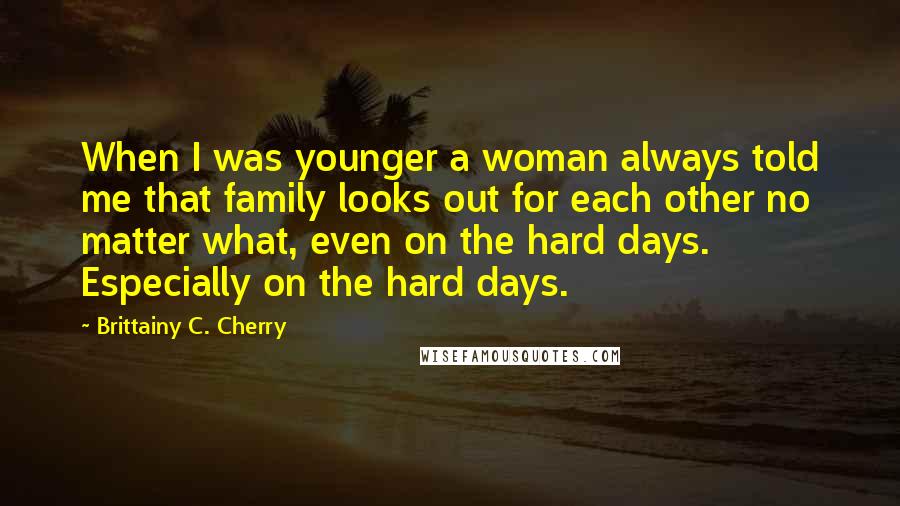 When I was younger a woman always told me that family looks out for each other no matter what, even on the hard days. Especially on the hard days.

~ Brittainy C. Cherry

WISEFAMOUSQUOTES.COM